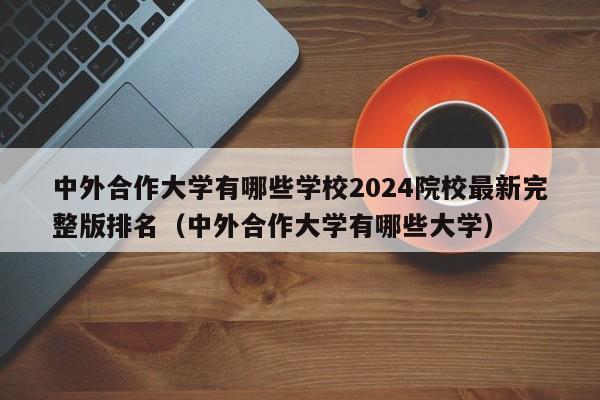 中外合作大学有哪些学校2024院校最新完整版排名（中外合作大学有哪些大学）